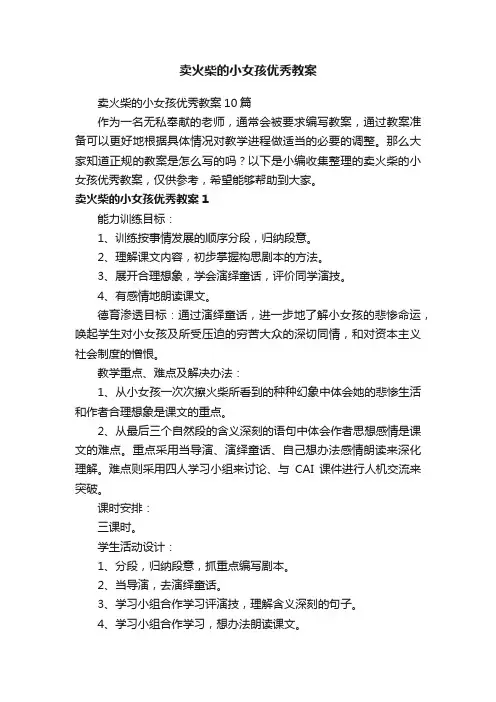 卖火柴的小女孩优秀教案

卖火柴的小女孩优秀教案10篇

作为一名无私奉献的老师，通常会被要求编写教案，通过教案准备可以更好地根据具体情况对教学进程做适当的必要的调整。那么大家知道正规的教案是怎么写的吗？以下是小编收集整理的卖火柴的小女孩优秀教案，仅供参考，希望能够帮助到大家。

卖火柴的小女孩优秀教案1

能力训练目标：

1、训练按事情发展的顺序分段，归纳段意。

2、理解课文内容，初步掌握构思剧本的方法。

3、展开合理想象，学会演绎童话，评价同学演技。

4、有感情地朗读课文。

德育渗透目标：通过演绎童话，进一步地了解小女孩的悲惨命运，唤起学生对小女孩及所受压迫的穷苦大众的深切同情，和对资本主义社会制度的憎恨。

教学重点、难点及解决办法：

1、从小女孩一次次擦火柴所看到的种种幻象中体会她的悲惨生活和作者合理想象是课文的重点。

2、从最后三个自然段的含义深刻的语句中体会作者思想感情是课文的难点。重点采用当导演、演绎童话、自己想办法感情朗读来深化理解。难点则采用四人学习小组来讨论、与 CAI 课件进行人机交流来突破。

课时安排：

三课时。

学生活动设计：

1、分段，归纳段意，抓重点编写剧本。

2、当导演，去演绎童话。

3、学习小组合作学习评演技，理解含义深刻的句子。

4、学习小组合作学习，想办法朗读课文。